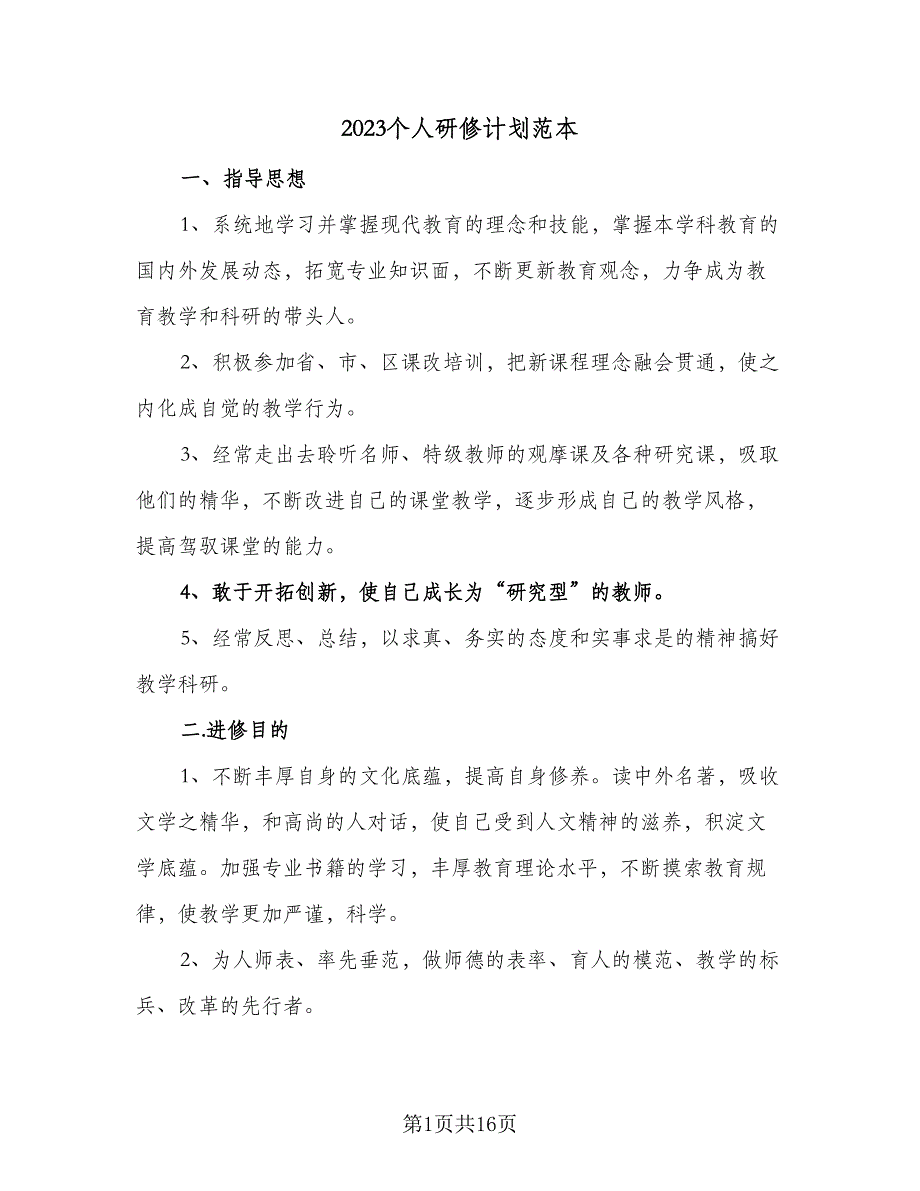 2023个人研修计划范本

一、指导思想

1、系统地学习并掌握现代教育的理念和技能，掌握本学科教育的国内外发展动态，拓宽专业知识面，不断更新教育观念，力争成为教育教学和科研的带头人。

2、积极参加省、市、区课改培训，把新课程理念融会贯通，使之内化成自觉的教学行为。

3、经常走出去聆听名师、特级教师的观摩课及各种研究课，吸取他们的精华，不断改进自己的课堂教学，逐步形成自己的教学风格，提高驾驭课堂的能力。

4、敢于开拓创新，使自己成长为“研究型”的教师。

5、经常反思、总结，以求真、务实的态度和实事求是的精神搞好教学科研。

二.进修目的

1、不断丰厚自身的文化底蕴，提高自身修养。读中外名著，吸收文学之精华，和高尚的人对话，使自己受到人文精神的滋养，积淀文学底蕴。加强专业书籍的学习，丰厚教育理论水平，不断摸索教育规律，使教学更加严谨，科学。

2、为人师表、率先垂范，做师德的表率、育人的模范、教学的标兵、改革的先行者。

第1页共16页